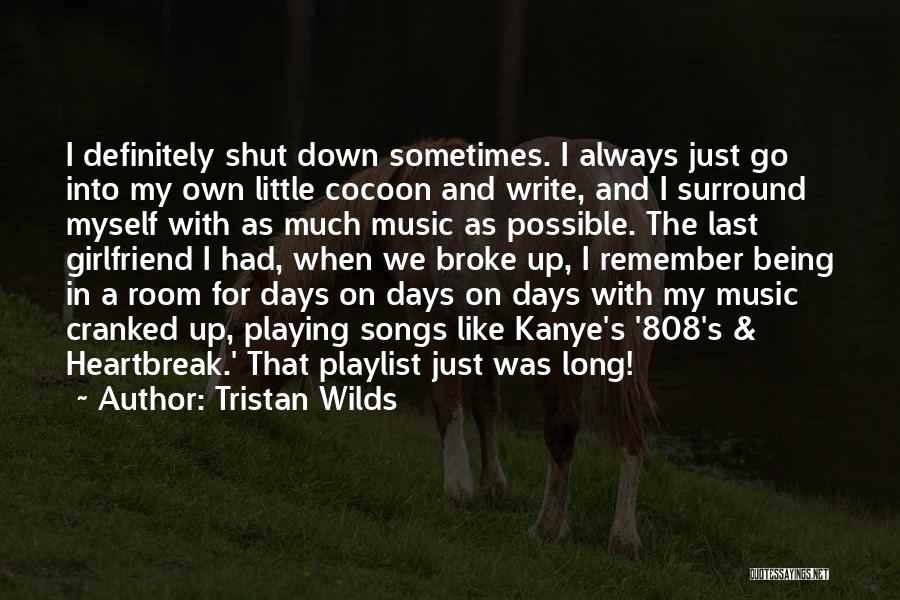 I definitely shut down sometimes. I always just go into my own little cocoon and write, and I surround myself with as much music as possible. The last girlfriend I had, when we broke up, I remember being in a room for days on days on days with my music cranked up, playing songs like Kanye's '808's & Heartbreak.' That playlist just was long!

~ Author: Tristan Wilds

QUOTESSAYINGS.NET